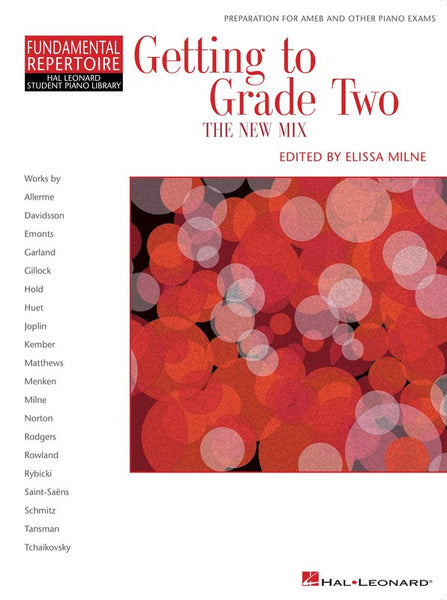 PREPARATION FOR AMEB AND OTHER PIANO EXAMS

FUNDAMENTAL REPERTOIRE
HAL LEONARD STUDENT PIANO LIBRARY

Getting to Grade Two
THE NEW MIX

EDITED BY ELISSA MILNE

Works by
Allerme
Davidsson
Emonts
Garland
Gillock
Hold
Huet
Joplin
Kember
Matthews
Menken
Milne
Norton
Rodgers
Rowland
Rybicki
Saint-Saëns
Schmitz
Tansman
Tchaikovsky

HAL•LEONARD®